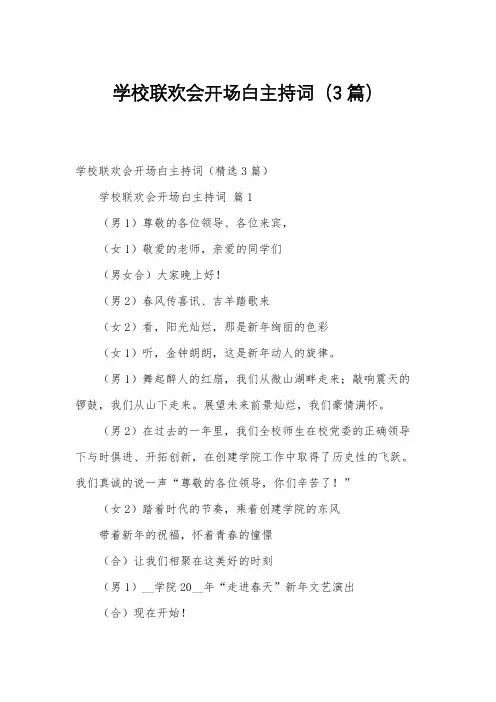 学校联欢会开场白主持词（3篇）

学校联欢会开场白主持词（精选3篇）

学校联欢会开场白主持词 篇1

（男1）尊敬的各位领导、各位来宾，

（女1）敬爱的老师，亲爱的同学们

（男女合）大家晚上好！

（男2）春风传喜讯、吉羊踏歌来

（女2）看，阳光灿烂，那是新年绚丽的色彩

（女1）听，金钟朗朗，这是新年动人的旋律。

（男1）舞起醉人的红绸，我们从微山湖畔走来；敲响震天的锣鼓，我们从山下走来。展望未来前景灿烂，我们豪情满怀。

（男2）在过去的一年里，我们全校师生在校党委的正确领导下与时俱进、开拓创新，在创建学院工作中取得了历史性的飞跃。我们真诚的说一声“尊敬的各位领导，你们辛苦了！”

（女2）踏着时代的节奏，乘着创建学院的东风

带着新年的祝福，怀着青春的憧憬

（合）让我们相聚在这美好的时刻

（男1）__学院20__年“走进春天”新年文艺演出

（合）现在开始！